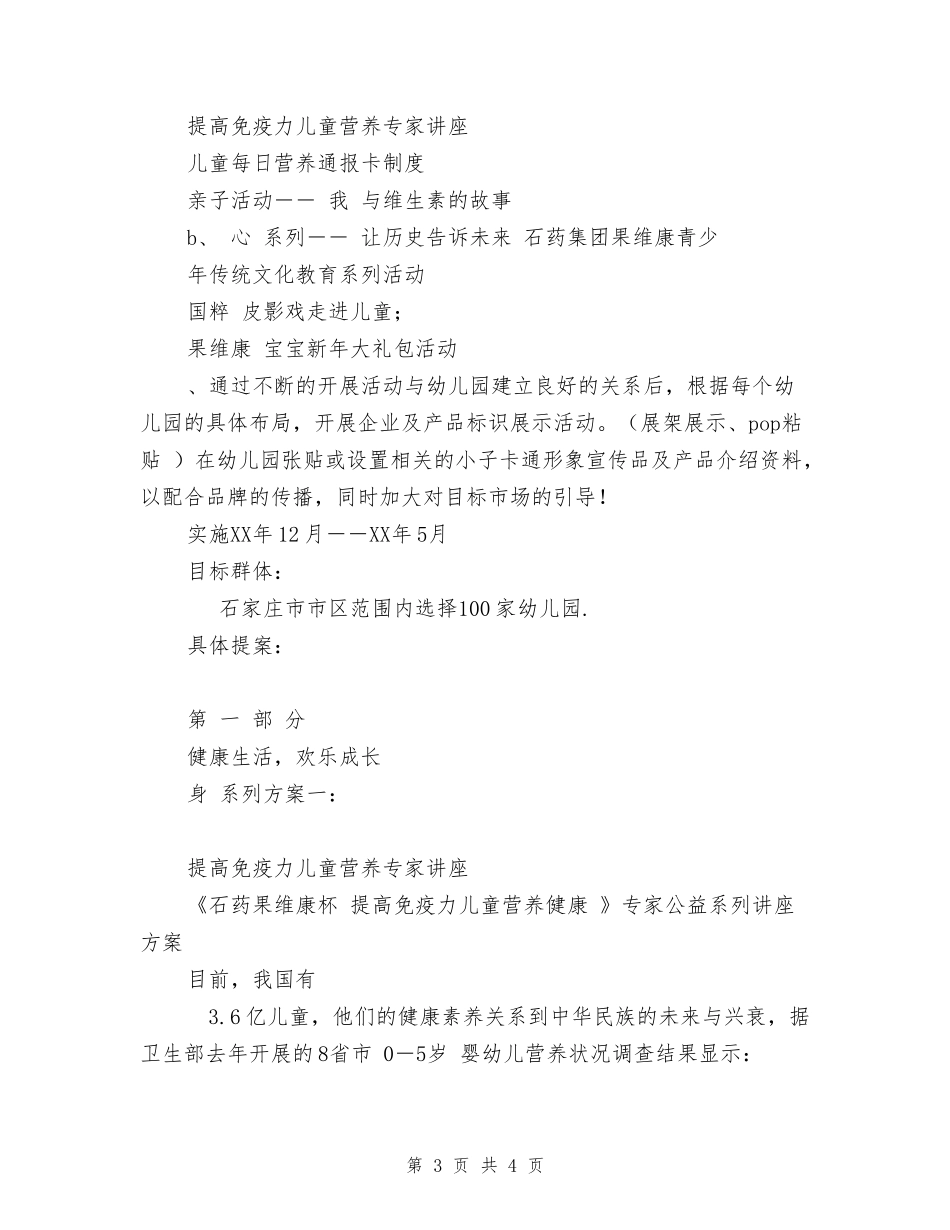 提高免疫力儿童营养专家讲座

儿童每日营养通报卡制度

亲子活动—— 我 与维生素的故事

b、 心 系列—— 让历史告诉未来 石药集团果维康青少年传统文化教育系列活动

国粹 皮影戏走进儿童；

果维康 宝宝新年大礼包活动

、通过不断的开展活动与幼儿园建立良好的关系后，根据每个幼儿园的具体布局，开展企业及产品标识展示活动。（展架展示、pop粘贴 ）在幼儿园张贴或设置相关的小子卡通形象宣传品及产品介绍资料，以配合品牌的传播，同时加大对目标市场的引导！

实施XX年12月——XX年5月

目标群体：

石家庄市市区范围内选择100家幼儿园.

具体提案：

第 一 部 分

健康生活，欢乐成长

身 系列方案一：

提高免疫力儿童营养专家讲座

《石药果维康杯 提高免疫力儿童营养健康 》专家公益系列讲座方案

目前，我国有

3.6亿儿童，他们的健康素养关系到中华民族的未来与兴衰，据卫生部去年开展的8省市 0—5岁 婴幼儿营养状况调查结果显示：

第 3 页 共 4 页